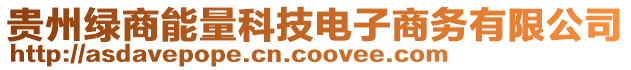 贵州绿商能量科技电子商务有限公司
http://asdavepope.cn.coovee.com